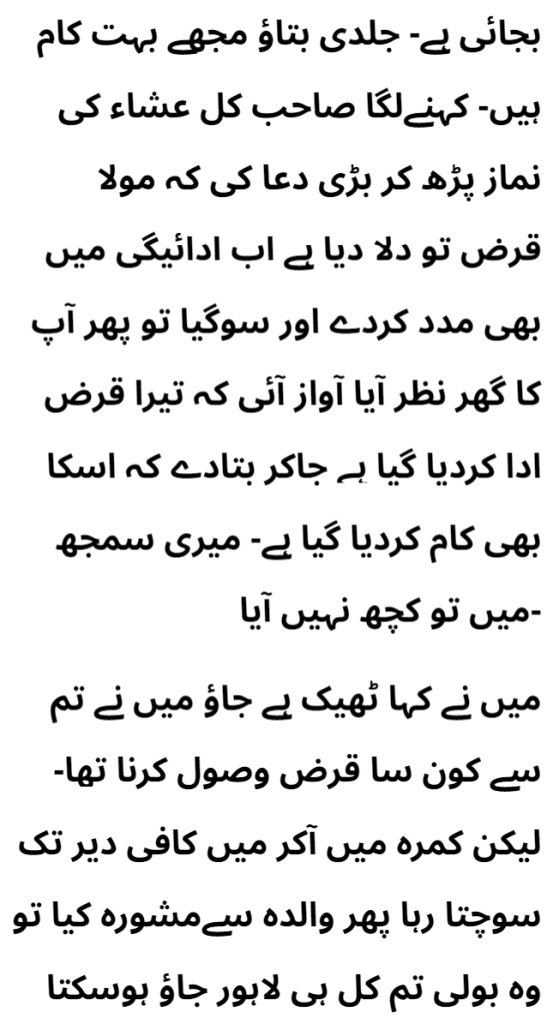 بجائی ہے- جلدی بتاؤ مجھے بہت کام ہیں- کہنےلگا صاحب کل عشاء کی نماز پڑھ کر بڑی دعا کی کہ مولا قرض تو دلا دیا ہے اب ادائیگی میں بھی مدد کردے اور سوگیا تو پھر آپ کا گھر نظر آیا آواز آئی کہ تیرا قرض ادا کردیا گیا ہے جاکر بتادے کہ اسکا بھی کام کردیا گیا ہے- میری سمجھ میں تو کچھ نہیں آیا-

میں نے کہا ٹھیک ہے جاؤ میں نے تم سے کون سا قرض وصول کرنا تھا- لیکن کمرہ میں آکر میں کافی دیر تک سوچتا رہا پھر والدہ سےمشورہ کیا تو وہ بولی تم کل ہی لاہور جاؤ ہوسکتا